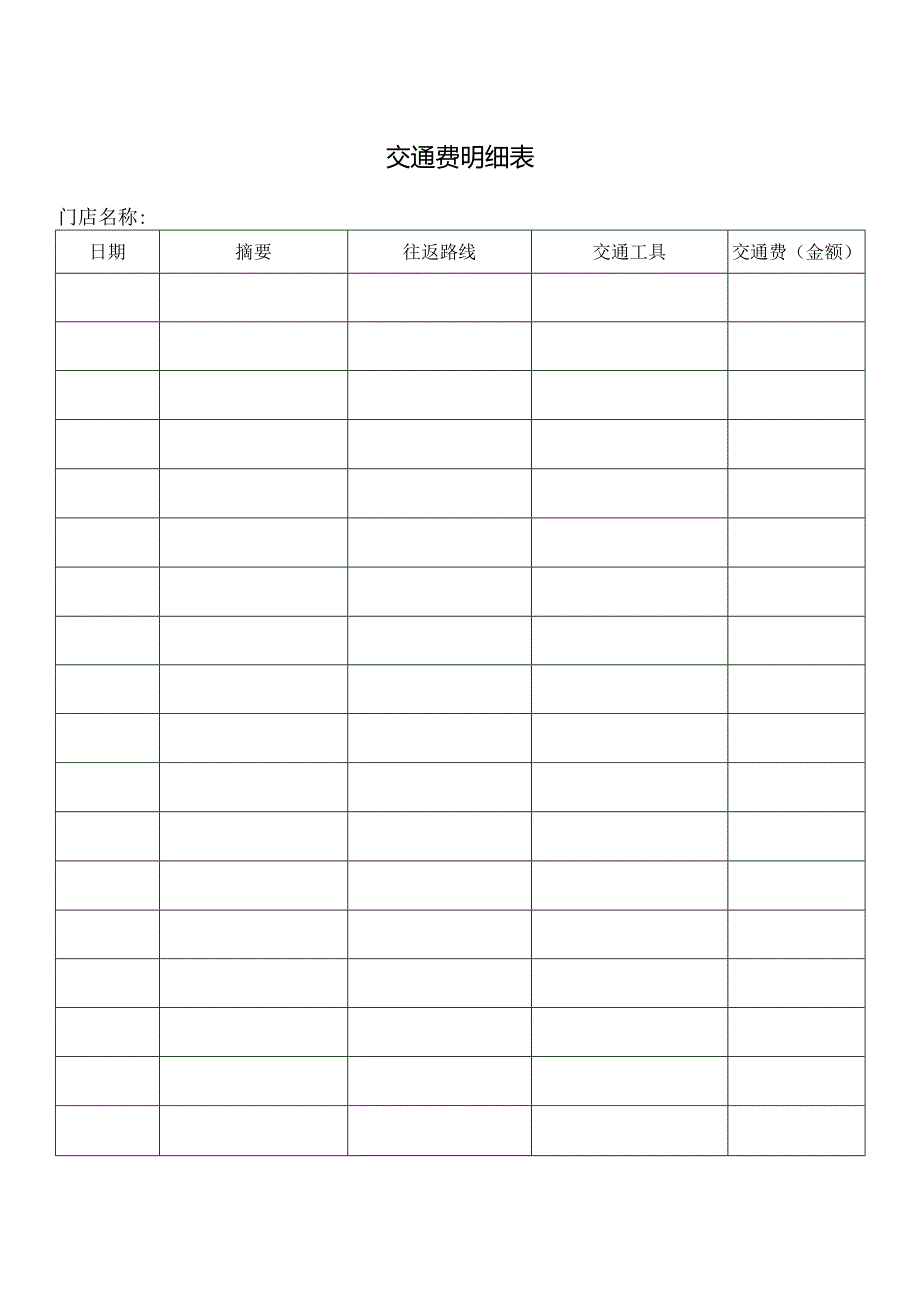 交通费明细表

门店名称:

| 日期 | 摘要 | 往返路线 | 交通工具 | 交通费（金额） |
|---|---|---|---|---|
| | | | | |
| | | | | |
| | | | | |
| | | | | |
| | | | | |
| | | | | |
| | | | | |
| | | | | |
| | | | | |
| | | | | |
| | | | | |
| | | | | |
| | | | | |
| | | | | |
| | | | | |
| | | | | |
| | | | | |
| | | | | |